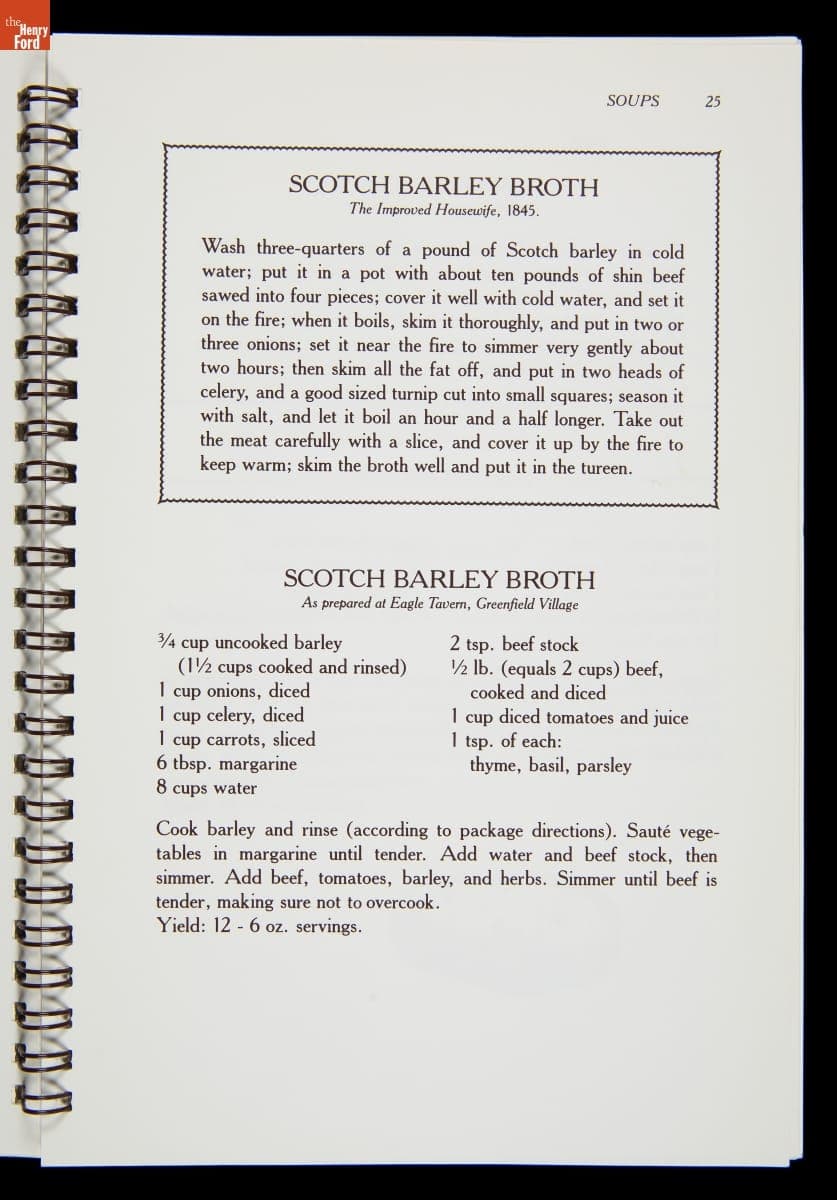 the Henry Ford

SOUPS 25

SCOTCH BARLEY BROTH
The Improved Housewife, 1845.

Wash three-quarters of a pound of Scotch barley in cold water; put it in a pot with about ten pounds of shin beef sawed into four pieces; cover it well with cold water, and set it on the fire; when it boils, skim it thoroughly, and put in two or three onions; set it near the fire to simmer very gently about two hours; then skim all the fat off, and put in two heads of celery, and a good sized turnip cut into small squares; season it with salt, and let it boil an hour and a half longer. Take out the meat carefully with a slice, and cover it up by the fire to keep warm; skim the broth well and put it in the tureen.

SCOTCH BARLEY BROTH
As prepared at Eagle Tavern, Greenfield Village

¾ cup uncooked barley
(1½ cups cooked and rinsed)
1 cup onions, diced
1 cup celery, diced
1 cup carrots, sliced
6 tbsp. margarine
8 cups water

2 tsp. beef stock
½ lb. (equals 2 cups) beef, cooked and diced
1 cup diced tomatoes and juice
1 tsp. of each:
thyme, basil, parsley

Cook barley and rinse (according to package directions). Sauté vegetables in margarine until tender. Add water and beef stock, then simmer. Add beef, tomatoes, barley, and herbs. Simmer until beef is tender, making sure not to overcook.
Yield: 12 - 6 oz. servings.